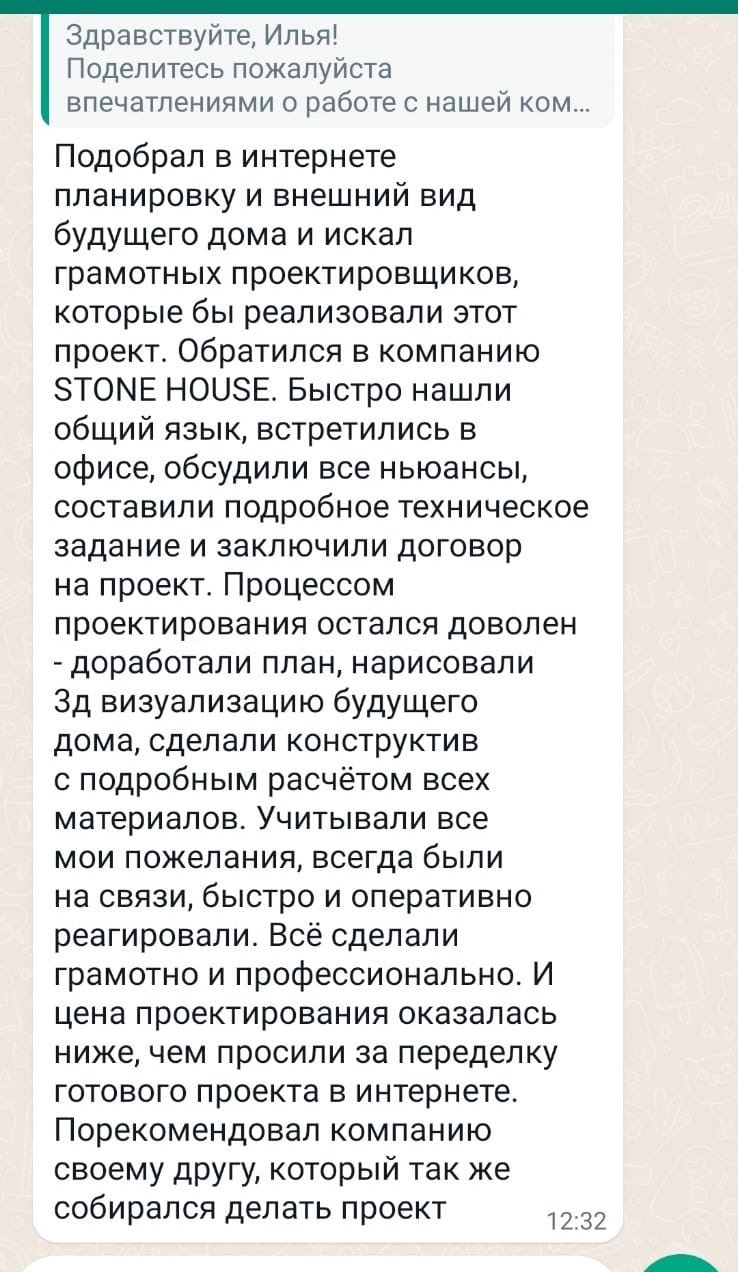 Здравствуйте, Илья!
Поделитесь пожалуйста впечатлениями о работе с нашей ком...

Подобрал в интернете планировку и внешний вид будущего дома и искал грамотных проектировщиков, которые бы реализовали этот проект. Обратился в компанию STONE HOUSE. Быстро нашли общий язык, встретились в офисе, обсудили все ньюансы, составили подробное техническое задание и заключили договор на проект. Процессом проектирования остался доволен - доработали план, нарисовали 3д визуализацию будущего дома, сделали конструктив с подробным расчётом всех материалов. Учитывали все мои пожелания, всегда были на связи, быстро и оперативно реагировали. Всё сделали грамотно и профессионально. И цена проектирования оказалась ниже, чем просили за переделку готового проекта в интернете. Порекомендовал компанию своему другу, который так же собирался делать проект

12:32